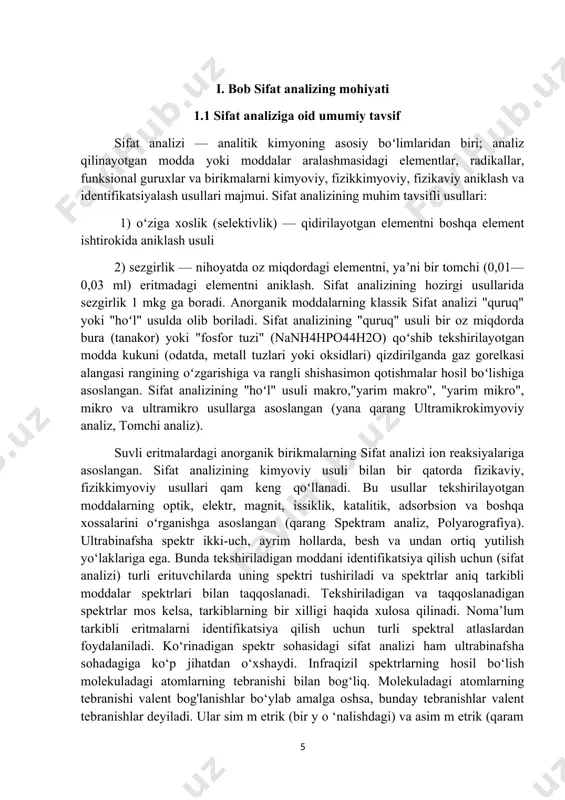 I. Bob Sifat analizing mohiyati

1.1 Sifat analiziga oid umumiy tavsif

Sifat analizi — analitik kimyoning asosiy boʻlimlaridan biri; analiz qilinayotgan modda yoki moddalar aralashmasidagi elementlar, radikallar, funksional guruxlar va birikmalarni kimyoviy, fizikkimyoviy, fizikaviy aniklash va identifikatsiyalash usullari majmui. Sifat analizining muhim tavsifli usullari:

1) oʻziga xoslik (selektivlik) — qidirilayotgan elementni boshqa element ishtirokida aniklash usuli

2) sezgirlik — nihoyatda oz miqdordagi elementni, ya'ni bir tomchi (0,01—0,03 ml) eritmadagi elementni aniklash. Sifat analizining hozirgi usullarida sezgirlik 1 mkg ga boradi. Anorganik moddalarning klassik Sifat analizi "quruq" yoki "hoʻl" usulda olib boriladi. Sifat analizining "quruq" usuli bir oz miqdorda bura (tanakor) yoki "fosfor tuzi" (NaNH4HPO44H2O) qoʻshib tekshirilayotgan modda kukuni (odatda, metall tuzlari yoki oksidlari) qizdirilganda gaz gorelkasi alangasi rangining oʻzgarishiga va rangli shishasimon qotishmalar hosil boʻlishiga asoslangan. Sifat analizining "hoʻl" usuli makro,"yarim makro", "yarim mikro", mikro va ultramikro usullarga asoslangan (yana qarang Ultramikrokimyoviy analiz, Tomchi analiz).

Suvli eritmalardagi anorganik birikmalarning Sifat analizi ion reaksiyalariga asoslangan. Sifat analizining kimyoviy usuli bilan bir qatorda fizikaviy, fizikkimyoviy usullari qam keng qoʻllanadi. Bu usullar tekshirilayotgan moddalarning optik, elektr, magnit, issiklik, katalitik, adsorbsion va boshqa xossalarini oʻrganishga asoslangan (qarang Spektram analiz, Polyarografiya). Ultrabinafsha spektr ikki-uch, ayrim hollarda, besh va undan ortiq yutilish yoʻlaklariga ega. Bunda tekshiriladigan moddani identifikatsiya qilish uchun (sifat analizi) turli erituvchilarda uning spektri tushiriladi va spektrlar aniq tarkibli moddalar spektrlari bilan taqqoslanadi. Tekshiriladigan va taqqoslanadigan spektrlar mos kelsa, tarkiblarning bir xilligi haqida xulosa qilinadi. Noma'lum tarkibli eritmalarni identifikatsiya qilish uchun turli spektral atlaslardan foydalaniladi. Koʻrinadigan spektr sohasidagi sifat analizi ham ultrabinafsha sohadagiga koʻp jihatdan oʻxshaydi. Infraqizil spektrlarning hosil boʻlish molekuladagi atomlarning tebranishi bilan bogʻliq. Molekuladagi atomlarning tebranishi valent bog'lanishlar boʻylab amalga oshsa, bunday tebranishlar valent tebranishlar deyiladi. Ular sim m etrik (bir y o 'nalishdagi) va asim m etrik (qaram

5